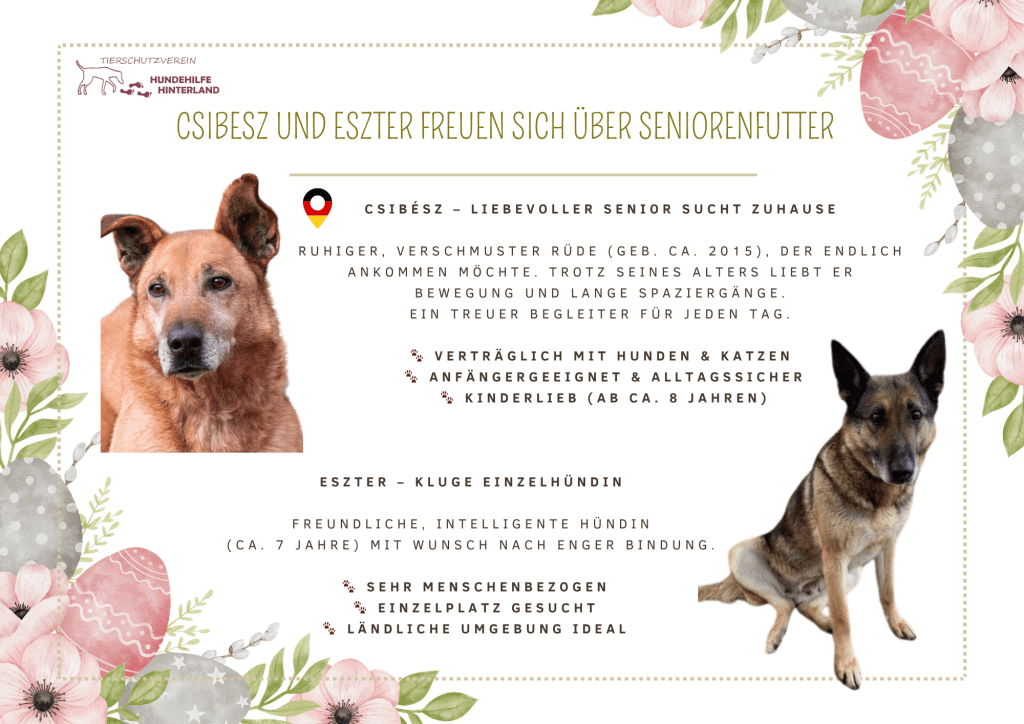 TIERSCHUTZVEREIN
HUNDEHILFE
HINTERLAND

CSIBESZ UND ESZTER FREUEN SICH ÜBER SENIORENFUTTER

CSIBÉSZ – LIEBEVOLLER SENIOR SUCHT ZUHAUSE

RUHIGER, VERSCHMUSTER RÜDE (GEB. CA. 2015), DER ENDLICH ANKOMMEN MÖCHTE. TROTZ SEINES ALTERS LIEBT ER BEWEGUNG UND LANGE SPAZIERGÄNGE. EIN TREUER BEGLEITER FÜR JEDEN TAG.

VERTRÄGLICH MIT HUNDEN & KATZEN
ANFÄNGERGEEIGNET & ALLTAGSSICHER
KINDERLIEB (AB CA. 8 JAHREN)

ESZTER – KLUGE EINZELHÜNDIN

FREUNDLICHE, INTELLIGENTE HÜNDIN (CA. 7 JAHRE) MIT WUNSCH NACH ENGER BINDUNG.

SEHR MENSCHENBEZOGEN
EINZELPLATZ GESUCHT
LÄNDLICHE UMGEBUNG IDEAL